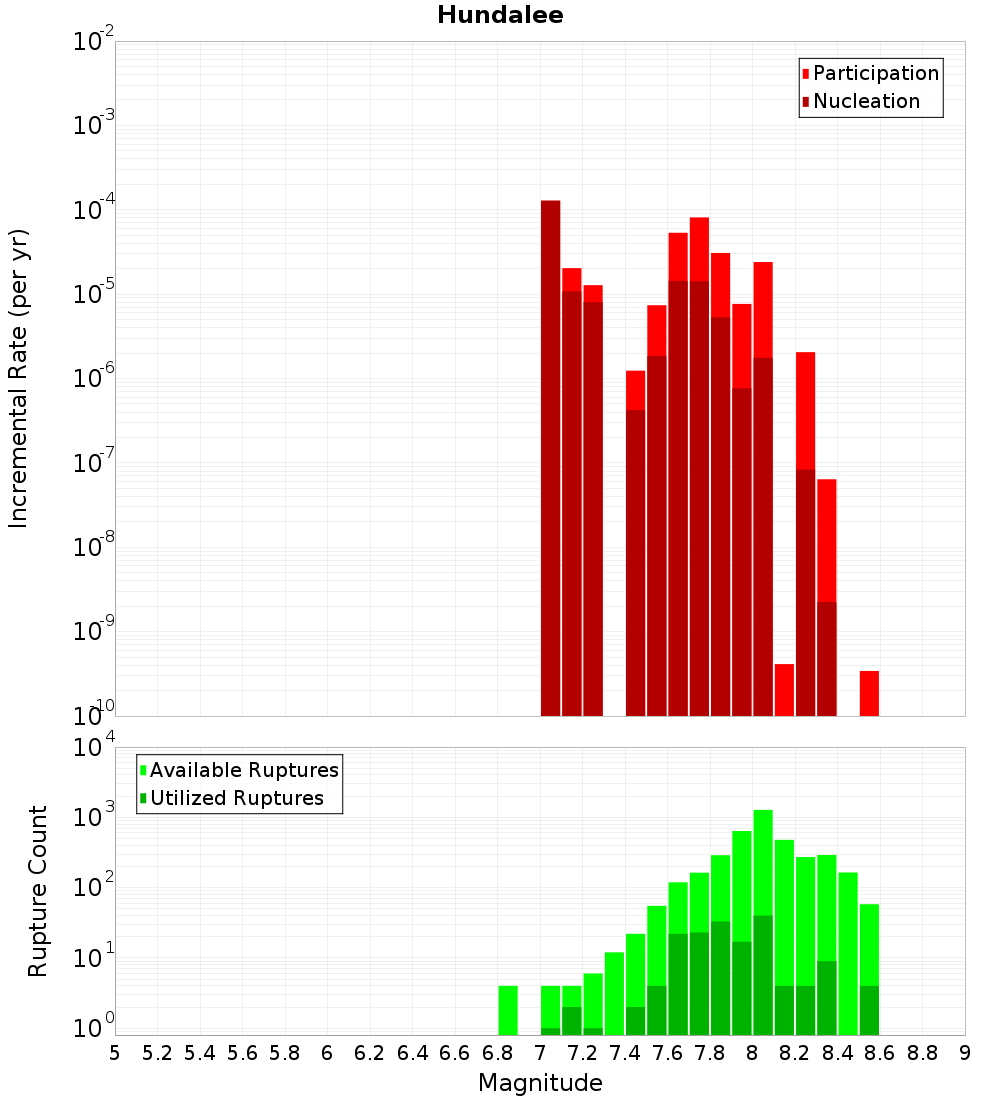 Hundalee

Participation
Nucleation

Incremental Rate (per yr)

$10^{-2}$
$10^{-3}$
$10^{-4}$
$10^{-5}$
$10^{-6}$
$10^{-7}$
$10^{-8}$
$10^{-9}$
$10^{-10}$

Available Ruptures
Utilized Ruptures

Rupture Count

$10^{4}$
$10^{3}$
$10^{2}$
$10^{1}$
$10^{0}$

5 5.2 5.4 5.6 5.8 6 6.2 6.4 6.6 6.8 7 7.2 7.4 7.6 7.8 8 8.2 8.4 8.6 8.8 9

Magnitude